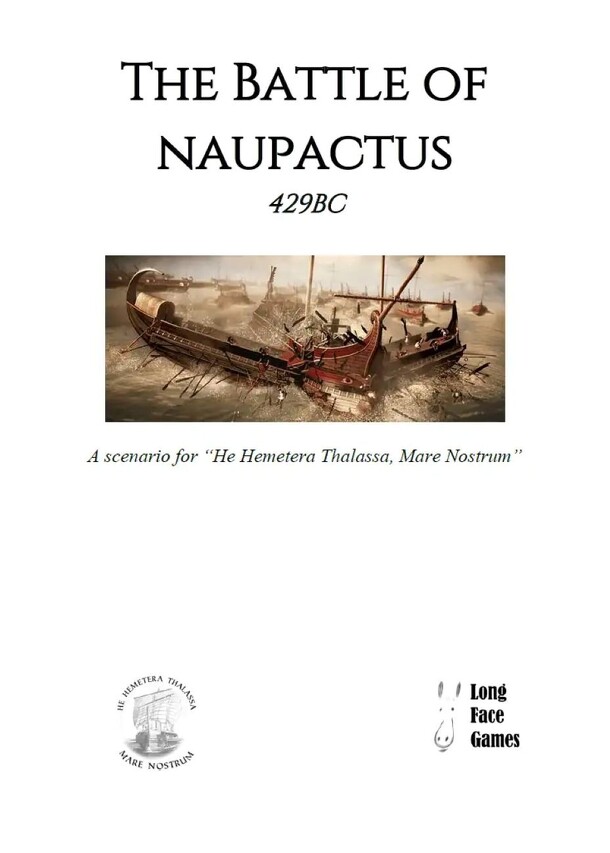 THE BATTLE OF NAUPACTUS

429BC

A scenario for "He Hemetera Thalassa, Mare Nostrum"

HE HEMETERA THALASSA
MARE NOSTRUM

Long
Face
Games